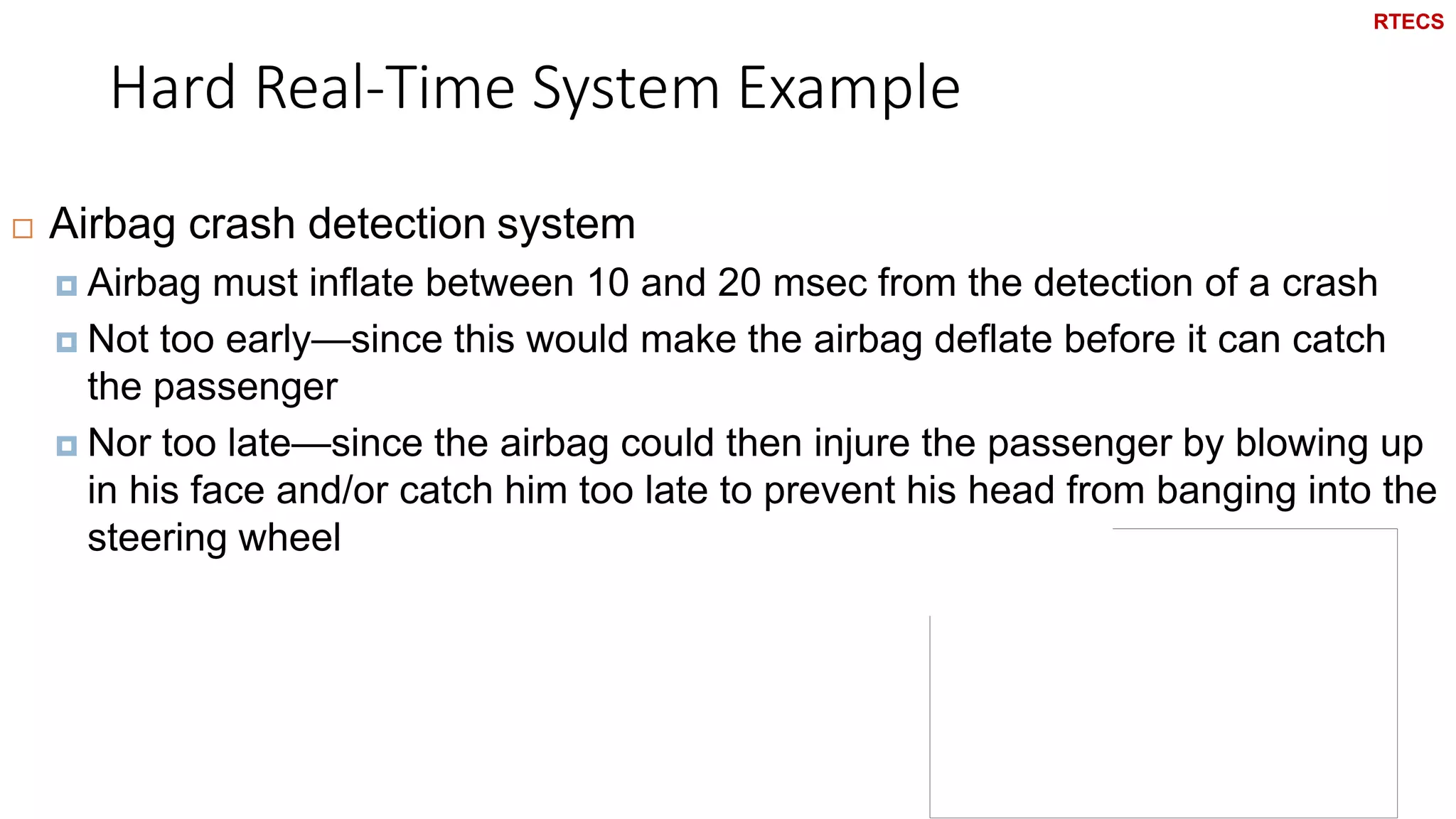 RTECS

Hard Real-Time System Example

Airbag crash detection system

Airbag must inflate between 10 and 20 msec from the detection of a crash

Not too early—since this would make the airbag deflate before it can catch the passenger

Nor too late—since the airbag could then injure the passenger by blowing up in his face and/or catch him too late to prevent his head from banging into the steering wheel